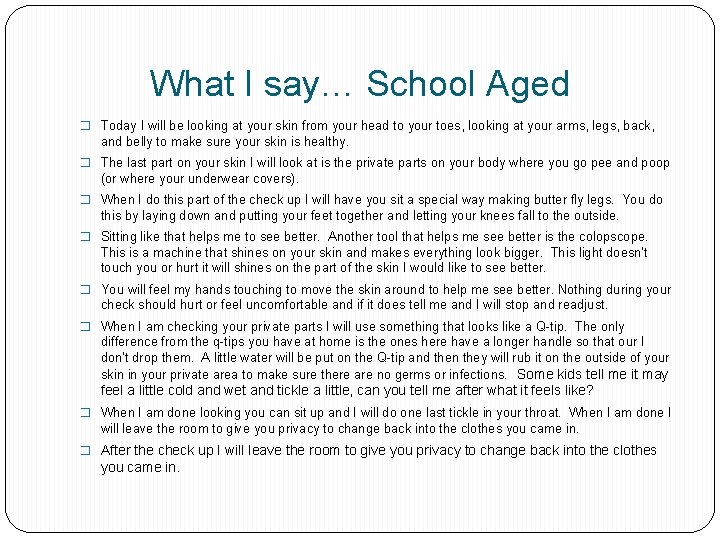 What I say… School Aged

❑ Today I will be looking at your skin from your head to your toes, looking at your arms, legs, back, and belly to make sure your skin is healthy.

❑ The last part on your skin I will look at is the private parts on your body where you go pee and poop (or where your underwear covers).

❑ When I do this part of the check up I will have you sit a special way making butter fly legs. You do this by laying down and putting your feet together and letting your knees fall to the outside.

❑ Sitting like that helps me to see better. Another tool that helps me see better is the colopscope. This is a machine that shines on your skin and makes everything look bigger. This light doesn't touch you or hurt it will shines on the part of the skin I would like to see better.

❑ You will feel my hands touching to move the skin around to help me see better. Nothing during your check should hurt or feel uncomfortable and if it does tell me and I will stop and readjust.

❑ When I am checking your private parts I will use something that looks like a Q-tip. The only difference from the q-tips you have at home is the ones here have a longer handle so that our I don't drop them. A little water will be put on the Q-tip and then they will rub it on the outside of your skin in your private area to make sure there are no germs or infections. Some kids tell me it may feel a little cold and wet and tickle a little, can you tell me after what it feels like?

❑ When I am done looking you can sit up and I will do one last tickle in your throat. When I am done I will leave the room to give you privacy to change back into the clothes you came in.

❑ After the check up I will leave the room to give you privacy to change back into the clothes you came in.